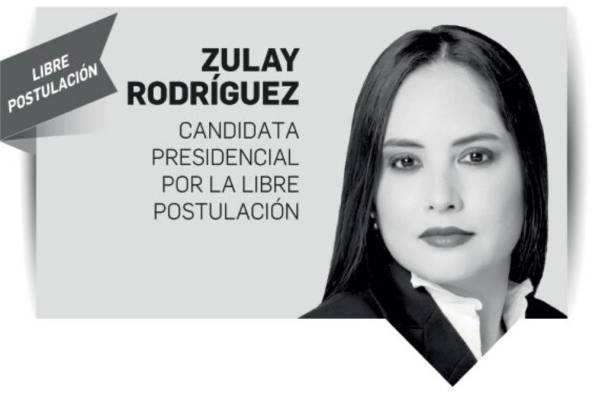 LIBRE POSTULACIÓN

ZULAY RODRÍGUEZ

CANDIDATA PRESIDENCIAL POR LA LIBRE POSTULACIÓN